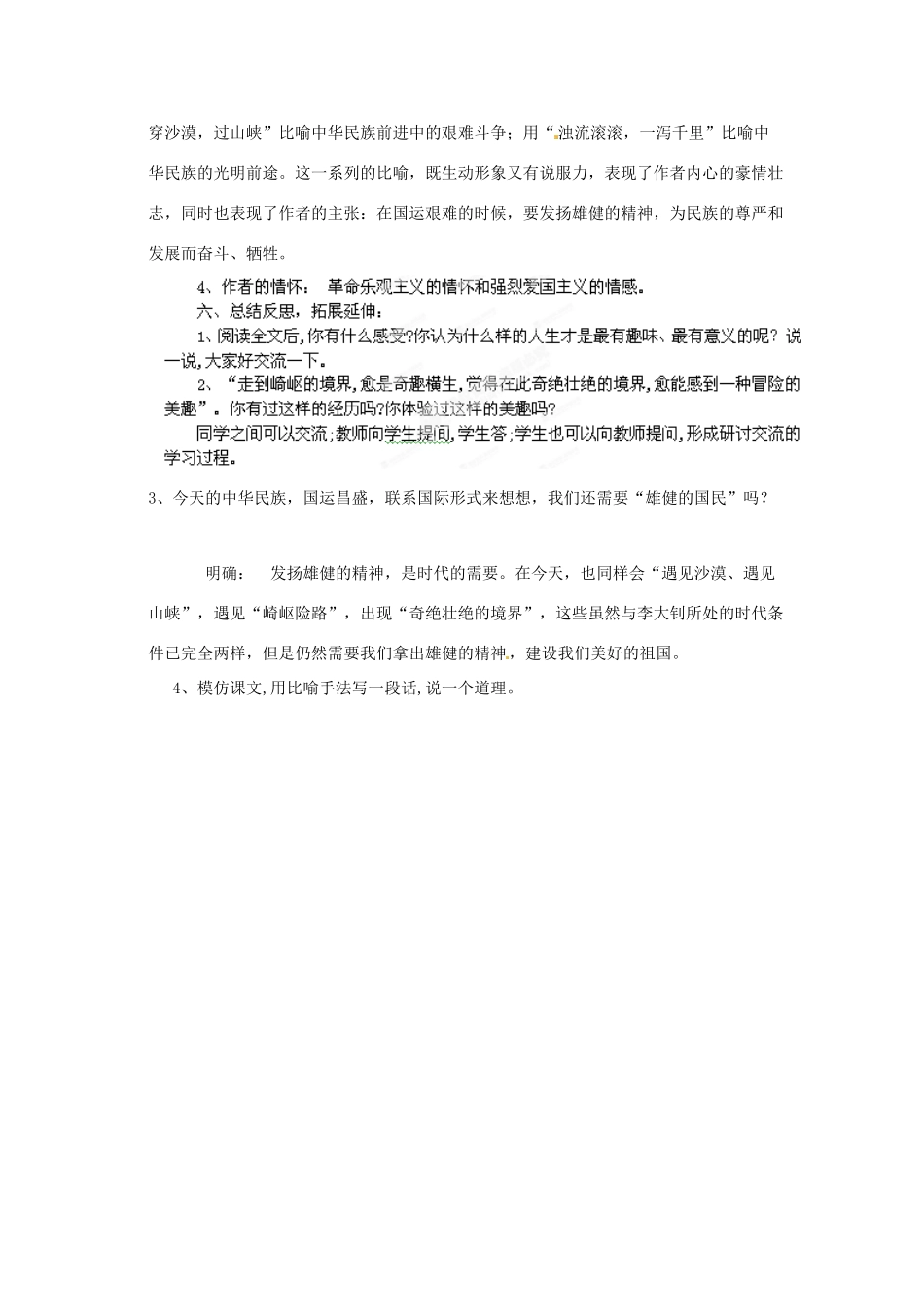 穿沙漠，过山峡”比喻中华民族前进中的艰难斗争；用“浊流滚滚，一泻千里”比喻中华民族的光明前途。这一系列的比喻，既生动形象又有说服力，表现了作者内心的豪情壮志，同时也表现了作者的主张：在国运艰难的时候，要发扬雄健的精神，为民族的尊严和发展而奋斗、牺牲。

4、作者的情怀： 革命乐观主义的情怀和强烈爱国主义的情感。

六、总结反思，拓展延伸：

1、阅读全文后，你有什么感受?你认为什么样的人生才是最有趣味、最有意义的呢？说一说，大家好交流一下。

2、“走到崎岖的境界，愈是奇趣横生，觉得在此奇绝壮绝的境界，愈能感到一种冒险的美趣”。你有过这样的经历吗?你体验过这样的美趣吗?

同学之间可以交流；教师向学生提问，学生答；学生也可以向教师提问，形成研讨交流的学习过程。

3、今天的中华民族，国运昌盛，联系国际形式来想想，我们还需要“雄健的国民”吗？

明确： 发扬雄健的精神，是时代的需要。在今天，也同样会“遇见沙漠、遇见山峡”，遇见“崎岖险路”，出现“奇绝壮绝的境界”，这些虽然与李大钊所处的时代条件已完全两样，但是仍然需要我们拿出雄健的精神，建设我们美好的祖国。

4、模仿课文,用比喻手法写一段话,说一个道理。